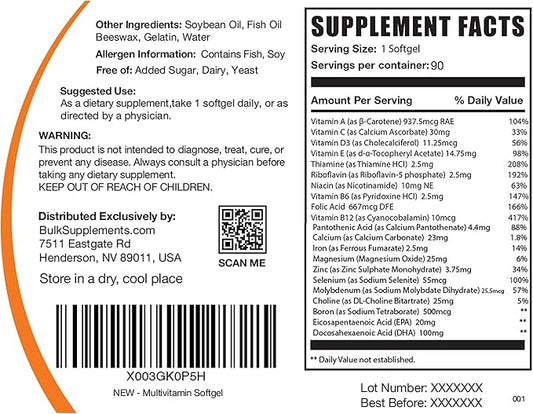 Other Ingredients: Soybean Oil, Fish Oil Beeswax, Gelatin, Water

Allergen Information: Contains Fish, Soy

Free of: Added Sugar, Dairy, Yeast

Suggested Use:
As a dietary supplement,take 1 softgel daily, or as directed by a physician.

WARNING:
This product is not intended to diagnose, treat, cure, or prevent any disease. Always consult a physician before taking any dietary supplement.
KEEP OUT OF REACH OF CHILDREN.

Distributed Exclusively by:
BulkSupplements.com
7511 Eastgate Rd
Henderson, NV 89011, USA

SCAN ME

Store in a dry, cool place

X003GK0P5H
NEW - Multivitamin Softgel

SUPPLEMENT FACTS
Serving Size: 1 Softgel
Servings per container: 90

| Amount Per Serving | % Daily Value |
|---|---|
| Vitamin A (as β-Carotene) 937.5mcg RAE | 104% |
| Vitamin C (as Calcium Ascorbate) 30mg | 33% |
| Vitamin D3 (as Cholecalciferol) 11.25mcg | 56% |
| Vitamin E (as d-α-Tocopheryl Acetate) 14.75mg | 98% |
| Thiamine (as Thiamine HCl) 2.5mg | 208% |
| Riboflavin (as Riboflavin-5 phosphate) 2.5mg | 192% |
| Niacin (as Nicotinamide) 10mg NE | 63% |
| Vitamin B6 (as Pyridoxine HCl) 2.5mg | 147% |
| Folic Acid 667mcg DFE | 166% |
| Vitamin B12 (as Cyanocobalamin) 10mcg | 417% |
| Pantothenic Acid (as Calcium Pantothenate) 4.4mg | 88% |
| Calcium (as Calcium Carbonate) 23mg | 1.8% |
| Iron (as Ferrous Fumarate) 2.5mg | 14% |
| Magnesium (Magnesium Oxide) 25mg | 6% |
| Zinc (as Zinc Sulphate Monohydrate) 3.75mg | 34% |
| Selenium (as Sodium Selenite) 55mcg | 100% |
| Molybdenum (as Sodium Molybdate Dihydrate) 25.5mcg | 57% |
| Choline (as DL-Choline Bitartrate) 25mg | 5% |
| Boron (as Sodium Tetraborate) 500mcg | ** |
| Eicosapentaenoic Acid (EPA) 20mg | ** |
| Docosahexaenoic Acid (DHA) 100mg | ** |

** Daily Value not established.

Lot Number: XXXXXXX
Best Before: XXXXXXX

001